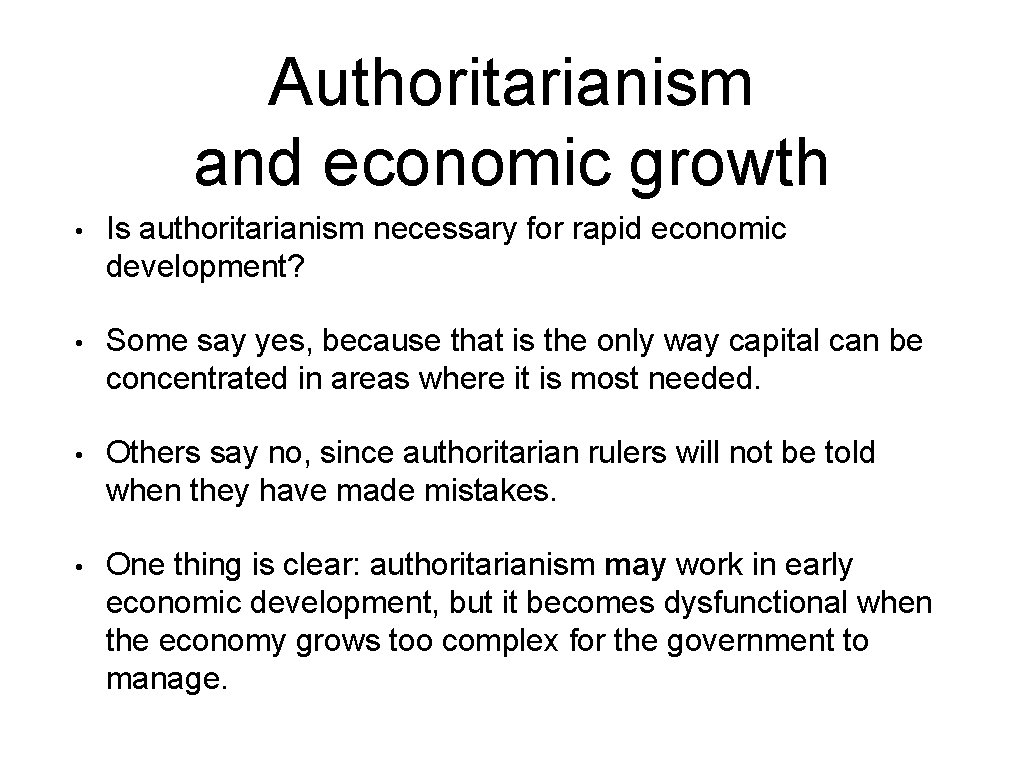 Authoritarianism and economic growth

• Is authoritarianism necessary for rapid economic development?

• Some say yes, because that is the only way capital can be concentrated in areas where it is most needed.

• Others say no, since authoritarian rulers will not be told when they have made mistakes.

• One thing is clear: authoritarianism may work in early economic development, but it becomes dysfunctional when the economy grows too complex for the government to manage.